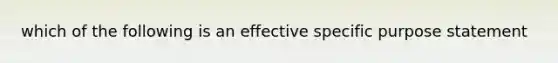 which of the following is an effective specific purpose statement